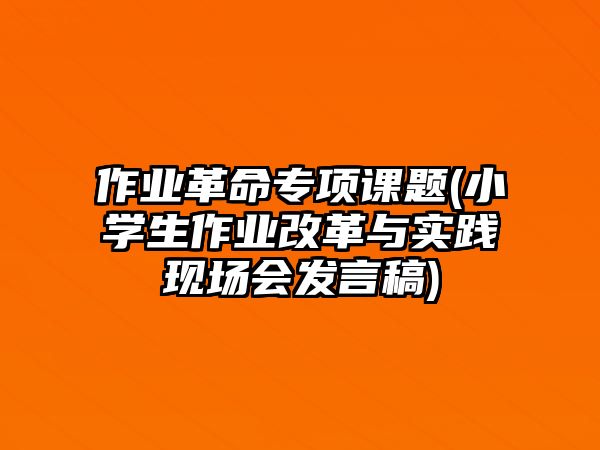 作业革命专项课题(小学生作业改革与实践现场会发言稿)